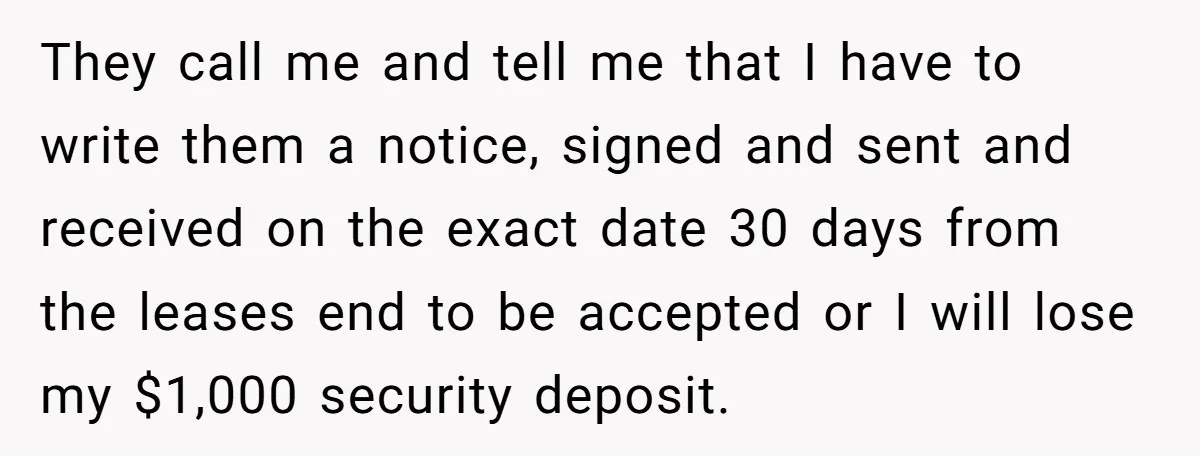 They call me and tell me that I have to write them a notice, signed and sent and received on the exact date 30 days from the leases end to be accepted or I will lose my \$1,000 security deposit.